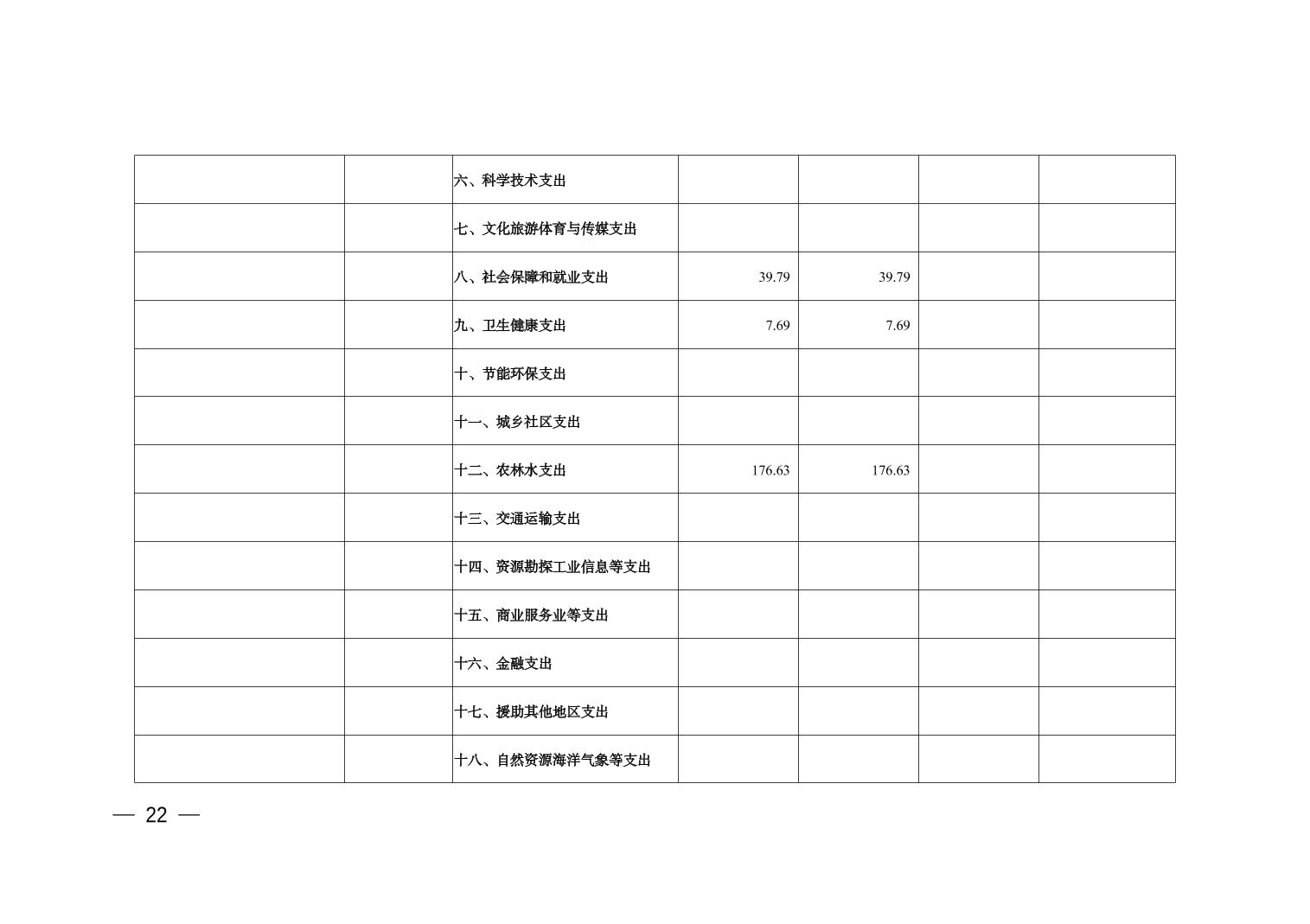 |  |  | 六、科学技术支出 |  |  |  |  |
|---|---|---|---|---|---|---|
|  |  | 七、文化旅游体育与传媒支出 |  |  |  |  |
|  |  | 八、社会保障和就业支出 | 39.79 | 39.79 |  |  |
|  |  | 九、卫生健康支出 | 7.69 | 7.69 |  |  |
|  |  | 十、节能环保支出 |  |  |  |  |
|  |  | 十一、城乡社区支出 |  |  |  |  |
|  |  | 十二、农林水支出 | 176.63 | 176.63 |  |  |
|  |  | 十三、交通运输支出 |  |  |  |  |
|  |  | 十四、资源勘探工业信息等支出 |  |  |  |  |
|  |  | 十五、商业服务业等支出 |  |  |  |  |
|  |  | 十六、金融支出 |  |  |  |  |
|  |  | 十七、援助其他地区支出 |  |  |  |  |
|  |  | 十八、自然资源海洋气象等支出 |  |  |  |  |

— 22 —